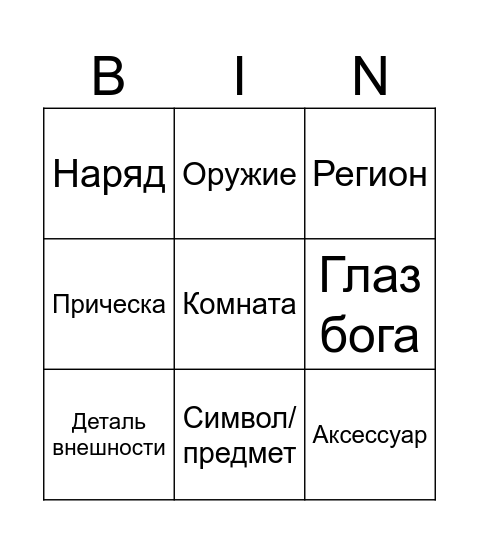 | B | I | N |
|---|---|---|
| Наряд | Оружие | Регион |
| Прическа | Комната | Глаз бога |
| Деталь внешности | Символ/ предмет | Аксессуар |